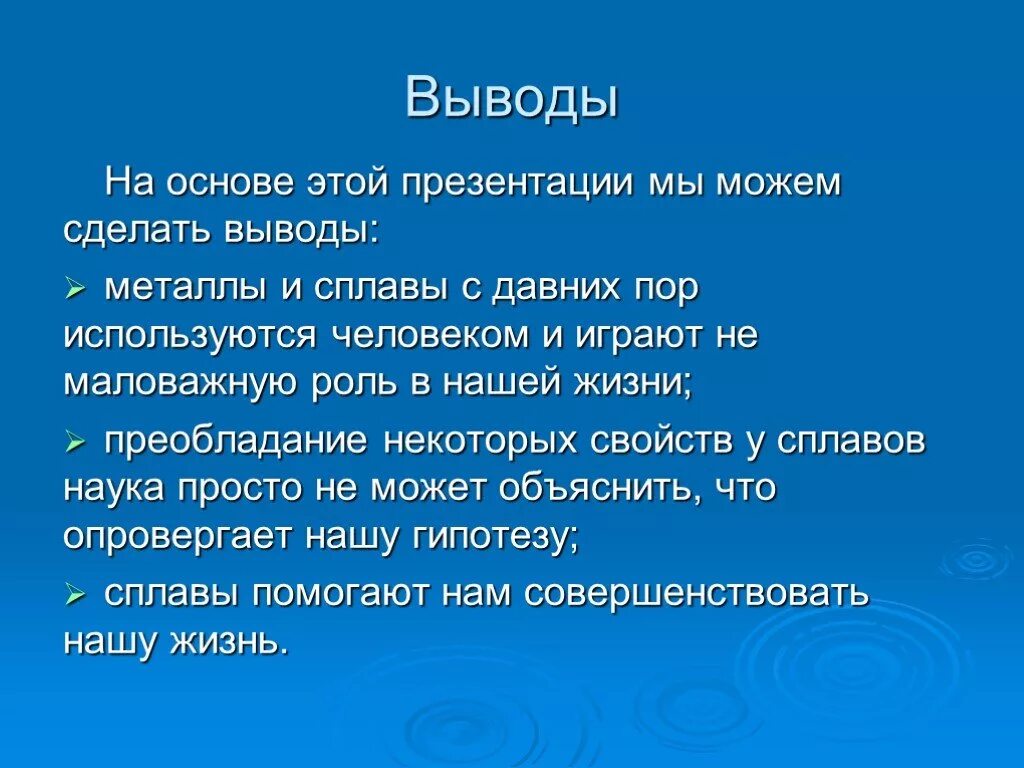 Выводы

На основе этой презентации мы можем сделать выводы:

➢ металлы и сплавы с давних пор используются человеком и играют не маловажную роль в нашей жизни;

➢ преобладание некоторых свойств у сплавов наука просто не может объяснить, что опровергает нашу гипотезу;

➢ сплавы помогают нам совершенствовать нашу жизнь.